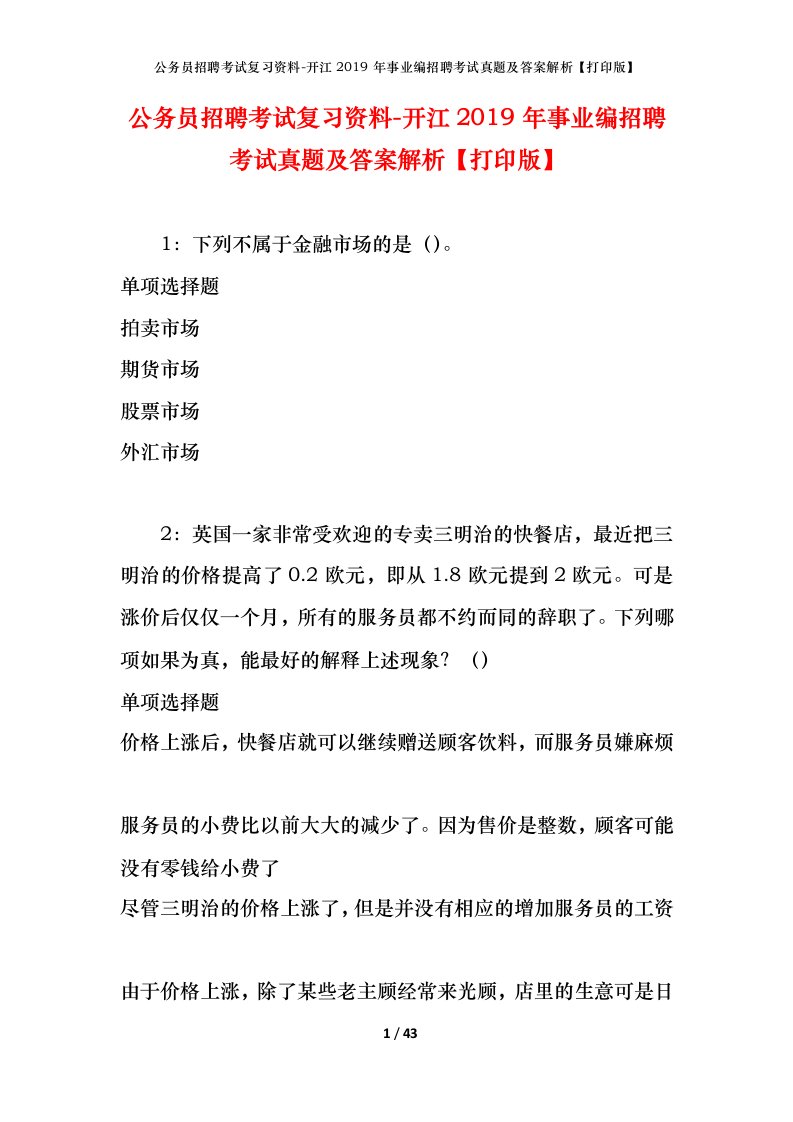 公务员招聘考试复习资料-开江 2019 年事业编招聘考试真题及答案解析【打印版】

公务员招聘考试复习资料-开江 2019 年事业编招聘考试真题及答案解析【打印版】

1：下列不属于金融市场的是（)。
单项选择题
拍卖市场
期货市场
股票市场
外汇市场

2：英国一家非常受欢迎的专卖三明治的快餐店，最近把三明治的价格提高了 0.2 欧元，即从 1.8 欧元提到 2 欧元。可是涨价后仅仅一个月，所有的服务员都不约而同的辞职了。下列哪项如果为真，能最好的解释上述现象？（)
单项选择题
价格上涨后，快餐店就可以继续赠送顾客饮料，而服务员嫌麻烦

服务员的小费比以前大大的减少了。因为售价是整数，顾客可能没有零钱给小费了
尽管三明治的价格上涨了，但是并没有相应的增加服务员的工资

由于价格上涨，除了某些老主顾经常来光顾，店里的生意可是日

1 / 43